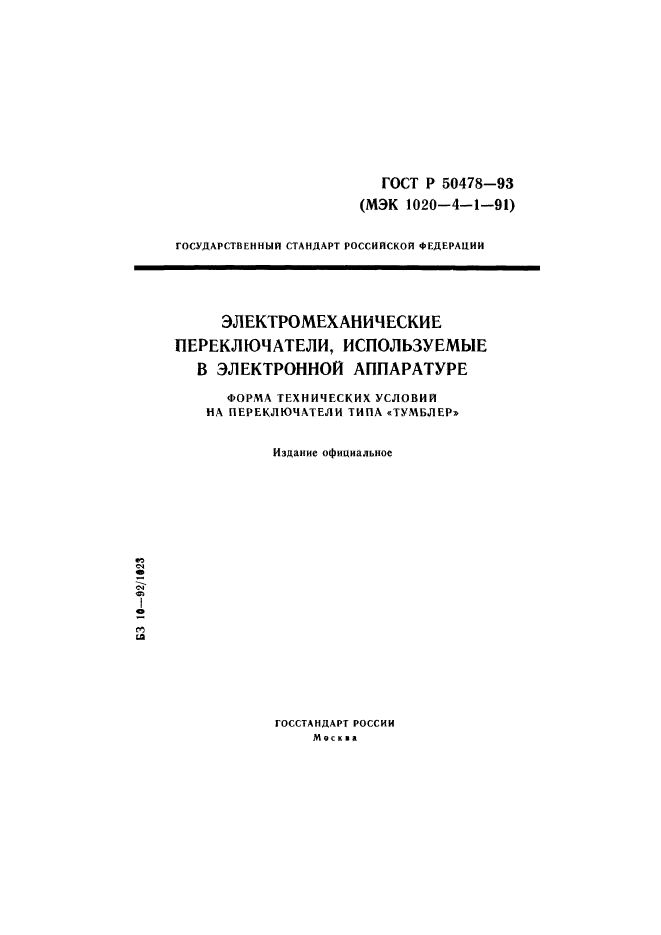 ГОСТ Р 50478—93
(МЭК 1020—4—1—91)

ГОСУДАРСТВЕННЫЙ СТАНДАРТ РОССИЙСКОЙ ФЕДЕРАЦИИ

ЭЛЕКТРОМЕХАНИЧЕСКИЕ ПЕРЕКЛЮЧАТЕЛИ, ИСПОЛЬЗУЕМЫЕ В ЭЛЕКТРОННОЙ АППАРАТУРЕ

ФОРМА ТЕХНИЧЕСКИХ УСЛОВИЙ НА ПЕРЕКЛЮЧАТЕЛИ ТИПА «ТУМБЛЕР»

Издание официальное

БЗ 10—92/1023

ГОССТАНДАРТ РОССИИ
Москва